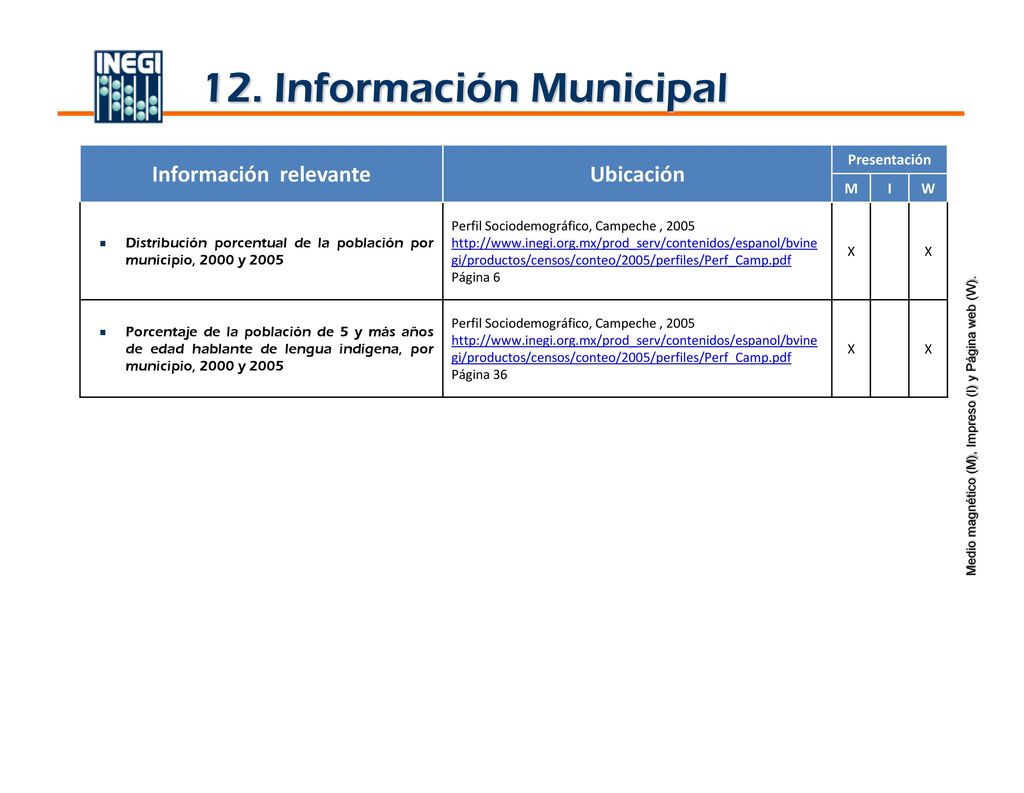 INEGI

12. Información Municipal

| Información relevante | Ubicación | Presentación M | Presentación I | Presentación W |
|---|---|---|---|---|
| Distribución porcentual de la población por municipio, 2000 y 2005 | Perfil Sociodemográfico, Campeche , 2005 http://www.inegi.org.mx/prod_serv/contenidos/espanol/bvinegi/productos/censos/conteo/2005/perfiles/Perf_Camp.pdf Página 6 | X | | X |
| Porcentaje de la población de 5 y más años de edad hablante de lengua indígena, por municipio, 2000 y 2005 | Perfil Sociodemográfico, Campeche , 2005 http://www.inegi.org.mx/prod_serv/contenidos/espanol/bvinegi/productos/censos/conteo/2005/perfiles/Perf_Camp.pdf Página 36 | X | | X |

Medio magnético (M), Impreso (I) y Página web (W).